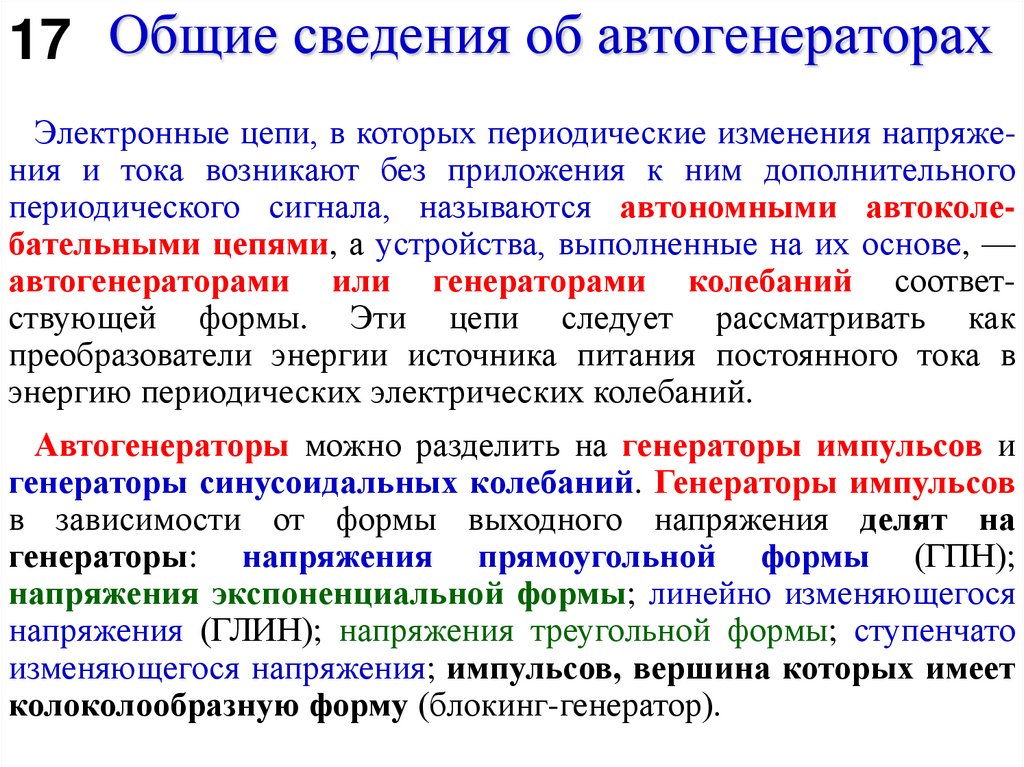 17 Общие сведения об автогенераторах

Электронные цепи, в которых периодические изменения напряжения и тока возникают без приложения к ним дополнительного периодического сигнала, называются автономными автоколебательными цепями, а устройства, выполненные на их основе, — автогенераторами или генераторами колебаний соответствующей формы. Эти цепи следует рассматривать как преобразователи энергии источника питания постоянного тока в энергию периодических электрических колебаний.

Автогенераторы можно разделить на генераторы импульсов и генераторы синусоидальных колебаний. Генераторы импульсов в зависимости от формы выходного напряжения делят на генераторы: напряжения прямоугольной формы (ГПН); напряжения экспоненциальной формы; линейно изменяющегося напряжения (ГЛИН); напряжения треугольной формы; ступенчато изменяющегося напряжения; импульсов, вершина которых имеет колоколообразную форму (блокинг-генератор).